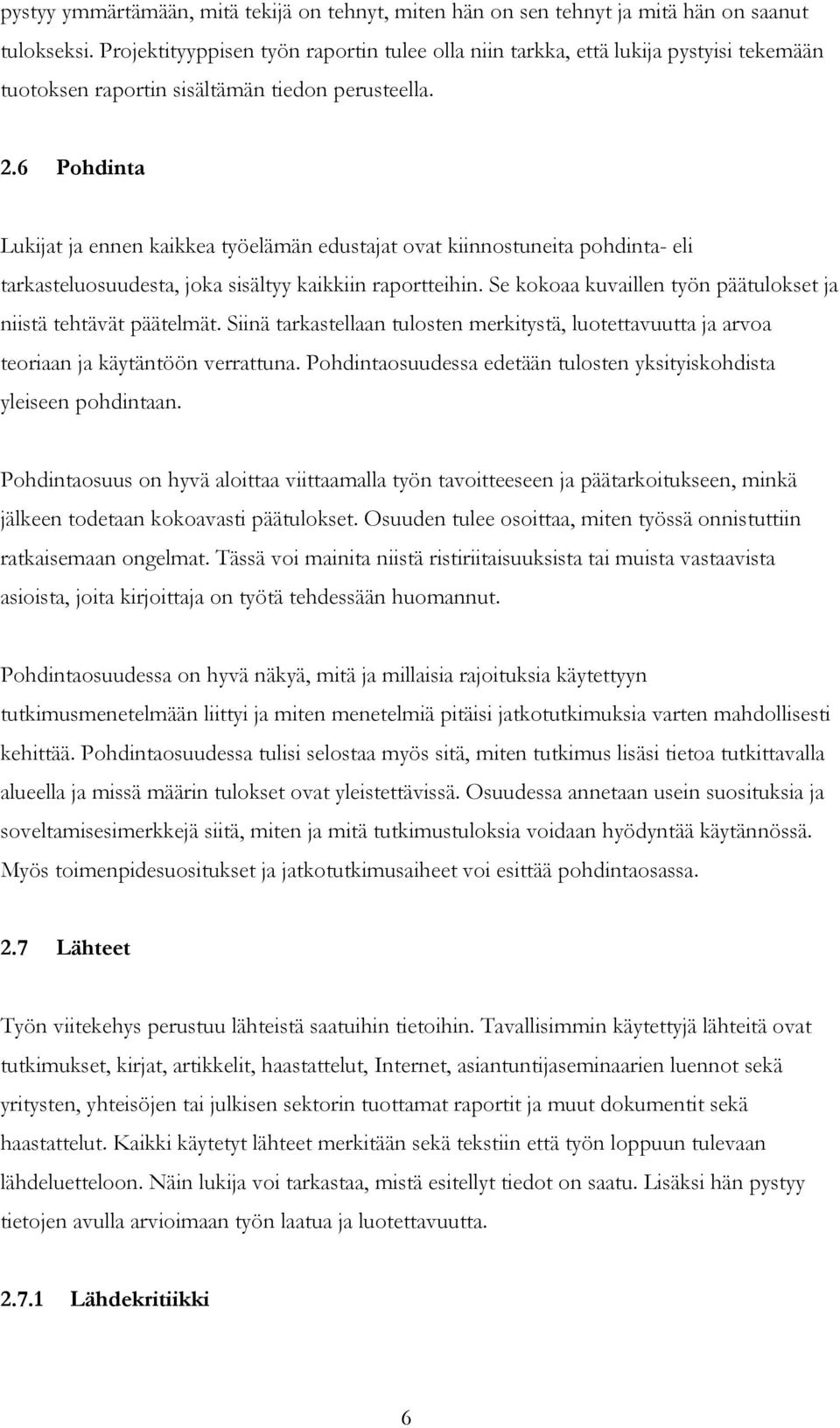 pystyy ymmärtämään, mitä tekijä on tehnyt, miten hän on sen tehnyt ja mitä hän on saanut tulokseksi. Projektityyppisen työn raportin tulee olla niin tarkka, että lukija pystyisi tekemään tuotoksen raportin sisältämän tiedon perusteella.

2.6 Pohdinta

Lukijat ja ennen kaikkea työelämän edustajat ovat kiinnostuneita pohdinta- eli tarkasteluosuudesta, joka sisältyy kaikkiin raportteihin. Se kokoaa kuvaillen työn päätulokset ja niistä tehtävät päätelmät. Siinä tarkastellaan tulosten merkitystä, luotettavuutta ja arvoa teoriaan ja käytäntöön verrattuna. Pohdintaosuudessa edetään tulosten yksityiskohdista yleiseen pohdintaan.

Pohdintaosuus on hyvä aloittaa viittaamalla työn tavoitteeseen ja päätarkoitukseen, minkä jälkeen todetaan kokoavasti päätulokset. Osuuden tulee osoittaa, miten työssä onnistuttiin ratkaisemaan ongelmat. Tässä voi mainita niistä ristiriitaisuuksista tai muista vastaavista asioista, joita kirjoittaja on työtä tehdessään huomannut.

Pohdintaosuudessa on hyvä näkyä, mitä ja millaisia rajoituksia käytettyyn tutkimusmenetelmään liittyi ja miten menetelmiä pitäisi jatkotutkimuksia varten mahdollisesti kehittää. Pohdintaosuudessa tulisi selostaa myös sitä, miten tutkimus lisäsi tietoa tutkittavalla alueella ja missä määrin tulokset ovat yleistettävissä. Osuudessa annetaan usein suosituksia ja soveltamisesimerkkejä siitä, miten ja mitä tutkimustuloksia voidaan hyödyntää käytännössä. Myös toimenpidesuositukset ja jatkotutkimusaiheet voi esittää pohdintaosassa.

2.7 Lähteet

Työn viitekehys perustuu lähteistä saatuihin tietoihin. Tavallisimmin käytettyjä lähteitä ovat tutkimukset, kirjat, artikkelit, haastattelut, Internet, asiantuntijaseminaarien luennot sekä yritysten, yhteisöjen tai julkisen sektorin tuottamat raportit ja muut dokumentit sekä haastattelut. Kaikki käytetyt lähteet merkitään sekä tekstiin että työn loppuun tulevaan lähdeluetteloon. Näin lukija voi tarkastaa, mistä esitellyt tiedot on saatu. Lisäksi hän pystyy tietojen avulla arvioimaan työn laatua ja luotettavuutta.

2.7.1 Lähdekritiikki

6